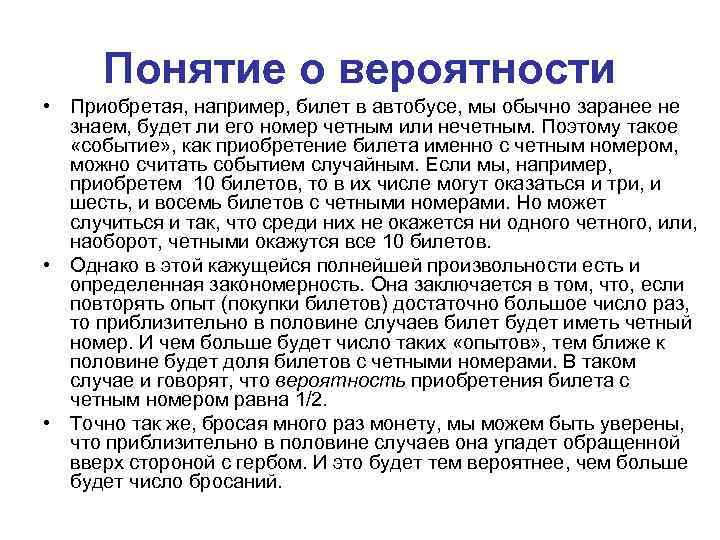 Понятие о вероятности

• Приобретая, например, билет в автобусе, мы обычно заранее не знаем, будет ли его номер четным или нечетным. Поэтому такое «событие», как приобретение билета именно с четным номером, можно считать событием случайным. Если мы, например, приобретем 10 билетов, то в их числе могут оказаться и три, и шесть, и восемь билетов с четными номерами. Но может случиться и так, что среди них не окажется ни одного четного, или, наоборот, четными окажутся все 10 билетов.

• Однако в этой кажущейся полнейшей произвольности есть и определенная закономерность. Она заключается в том, что, если повторять опыт (покупки билетов) достаточно большое число раз, то приблизительно в половине случаев билет будет иметь четный номер. И чем больше будет число таких «опытов», тем ближе к половине будет доля билетов с четными номерами. В таком случае и говорят, что вероятность приобретения билета с четным номером равна 1/2.

• Точно так же, бросая много раз монету, мы можем быть уверены, что приблизительно в половине случаев она упадет обращенной вверх стороной с гербом. И это будет тем вероятнее, чем больше будет число бросаний.